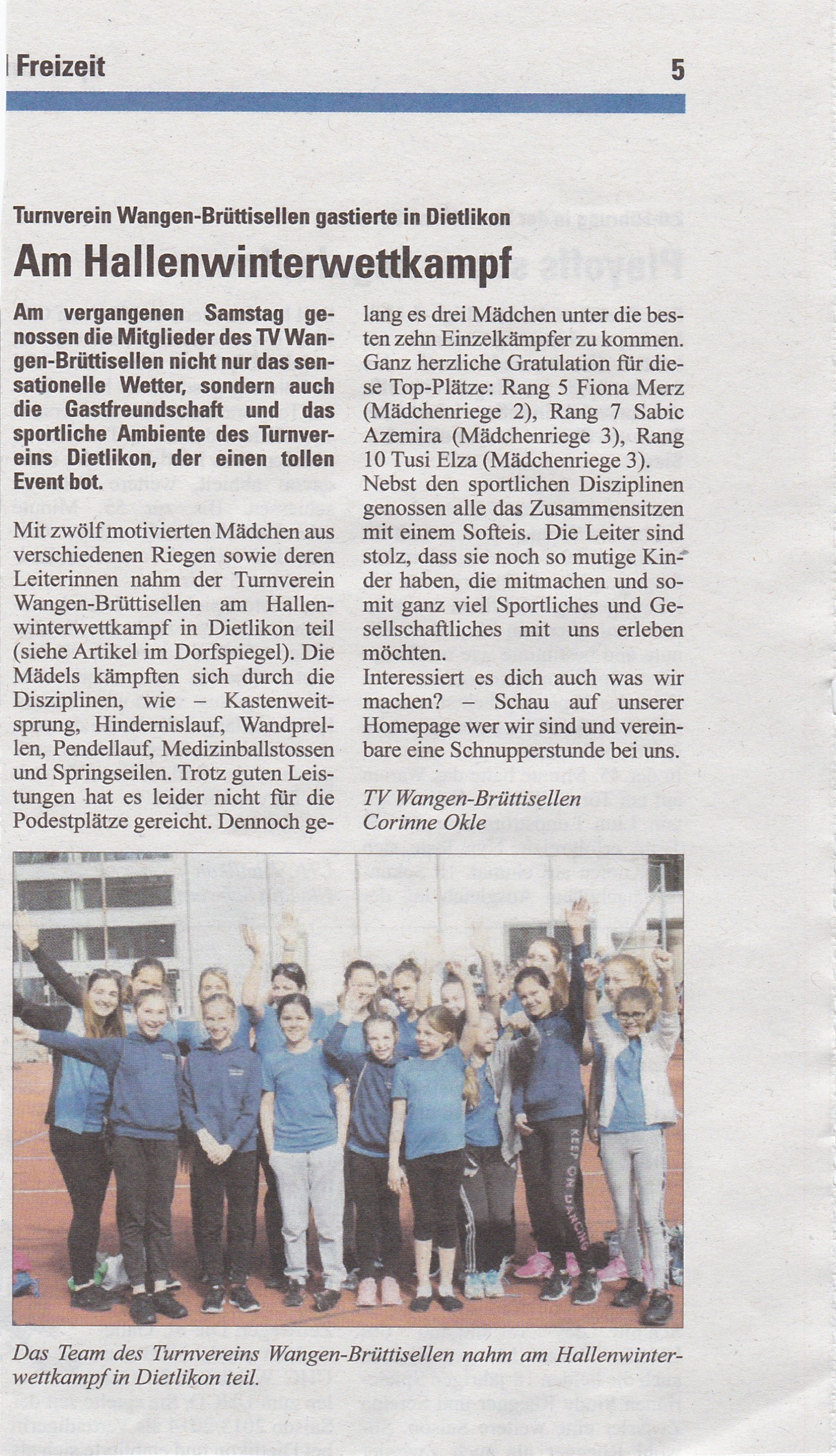 Freizeit

5

Turnverein Wangen-Brüttisellen gastierte in Dietlikon

Am Hallenwinterwettkampf

Am vergangenen Samstag genossen die Mitglieder des TV Wangen-Brüttisellen nicht nur das sensationelle Wetter, sondern auch die Gastfreundschaft und das sportliche Ambiente des Turnvereins Dietlikon, der einen tollen Event bot.

Mit zwölf motivierten Mädchen aus verschiedenen Riegen sowie deren Leiterinnen nahm der Turnverein Wangen-Brüttisellen am Hallenwinterwettkampf in Dietlikon teil (siehe Artikel im Dorfspiegel). Die Mädels kämpften sich durch die Disziplinen, wie – Kastenweitsprung, Hindernislauf, Wandprellen, Pendellauf, Medizinballstossen und Springseilen. Trotz guten Leistungen hat es leider nicht für die Podestplätze gereicht. Dennoch gelang es drei Mädchen unter die besten zehn Einzelkämpfer zu kommen. Ganz herzliche Gratulation für diese Top-Plätze: Rang 5 Fiona Merz (Mädchenriege 2), Rang 7 Sabic Azemira (Mädchenriege 3), Rang 10 Tusi Elza (Mädchenriege 3).
Nebst den sportlichen Disziplinen genossen alle das Zusammensitzen mit einem Softeis. Die Leiter sind stolz, dass sie noch so mutige Kinder haben, die mitmachen und somit ganz viel Sportliches und Gesellschaftliches mit uns erleben möchten.
Interessiert es dich auch was wir machen? – Schau auf unserer Homepage wer wir sind und vereinbare eine Schnupperstunde bei uns.

TV Wangen-Brüttisellen
Corinne Okle

KEEP ON DANCING

Das Team des Turnvereins Wangen-Brüttisellen nahm am Hallenwinterwettkampf in Dietlikon teil.